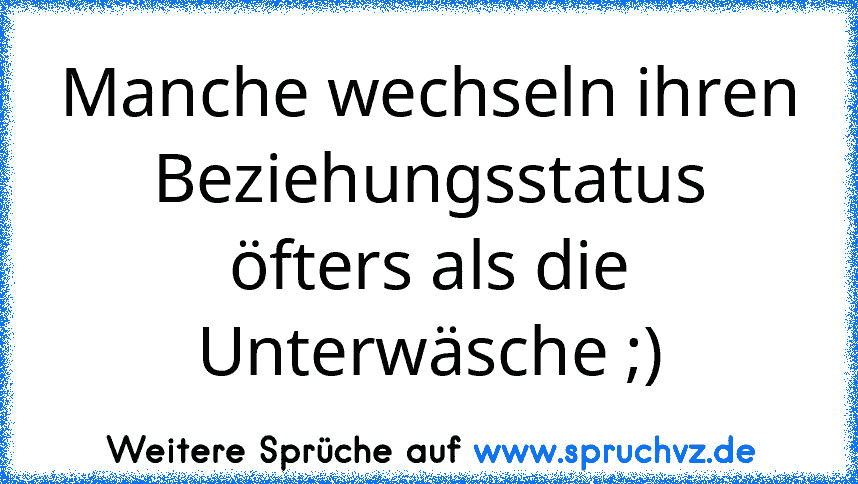 Manche wechseln ihren Beziehungsstatus öfters als die Unterwäsche ;)

Weitere Sprüche auf www.spruchvz.de